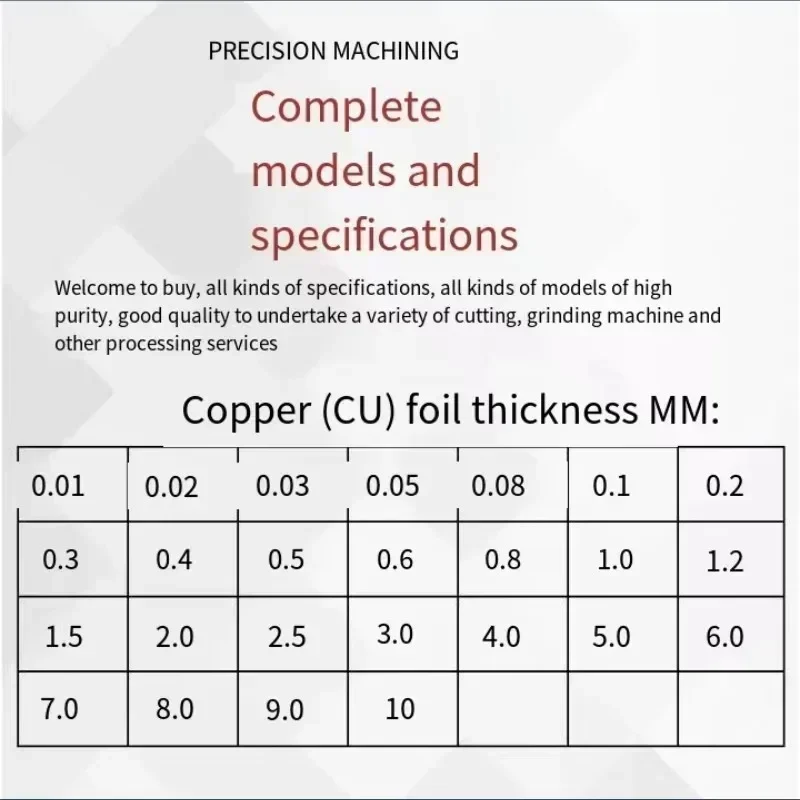 PRECISION MACHINING

Complete models and specifications

Welcome to buy, all kinds of specifications, all kinds of models of high purity, good quality to undertake a variety of cutting, grinding machine and other processing services

Copper (CU) foil thickness MM:

| 0.01 | 0.02 | 0.03 | 0.05 | 0.08 | 0.1 | 0.2 |
|---|---|---|---|---|---|---|
| 0.3 | 0.4 | 0.5 | 0.6 | 0.8 | 1.0 | 1.2 |
| 1.5 | 2.0 | 2.5 | 3.0 | 4.0 | 5.0 | 6.0 |
| 7.0 | 8.0 | 9.0 | 10 | | | |